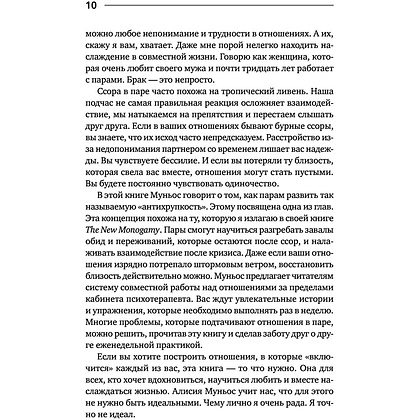 10

можно любое непонимание и трудности в отношениях. А их, скажу я вам, хватает. Даже мне порой нелегко находить наслаждение в совместной жизни. Говорю как женщина, которая очень любит своего мужа и почти тридцать лет работает с парами. Брак — это непросто.

Ссора в паре часто похожа на тропический ливень. Наша подчас не самая правильная реакция осложняет взаимодействие, мы натыкаемся на препятствия и перестаем слышать друг друга. Если в ваших отношениях бывают бурные ссоры, вы знаете, что их исход часто непредсказуем. Расстройство из-за недопонимания партнером со временем лишает вас надежды. Вы чувствуете бессилие. И если вы потеряли ту близость, которая свела вас вместе, отношения могут стать пустыми. Вы будете постоянно чувствовать одиночество.

В этой книге Муньос говорит о том, как парам развить так называемую «антихрупкость». Этому посвящена одна из глав. Эта концепция похожа на ту, которую я излагаю в своей книге The New Monogamy. Пары смогут научиться разгребать завалы обид и переживаний, которые остаются после ссор, и налаживать взаимодействие после кризиса. Даже если ваши отношения изрядно потрепало штормовым ветром, восстановить близость действительно можно. Муньос предлагает читателям систему совместной работы над отношениями за пределами кабинета психотерапевта. Вас ждут увлекательные истории и упражнения, которые необходимо выполнять раз в неделю. Многие проблемы, которые подтачивают отношения в паре, можно решить, прочитав эту книгу и сделав заботу друг о друге еженедельной практикой.

Если вы хотите построить отношения, в которые «включится» каждый из вас, эта книга — то что нужно. Она для всех, кто хочет вдохновиться, научиться любить и вместе наслаждаться жизнью. Алисия Муньос учит нас, что для этого не нужно быть идеальными. Чему лично я очень рада. Я точно не идеал.